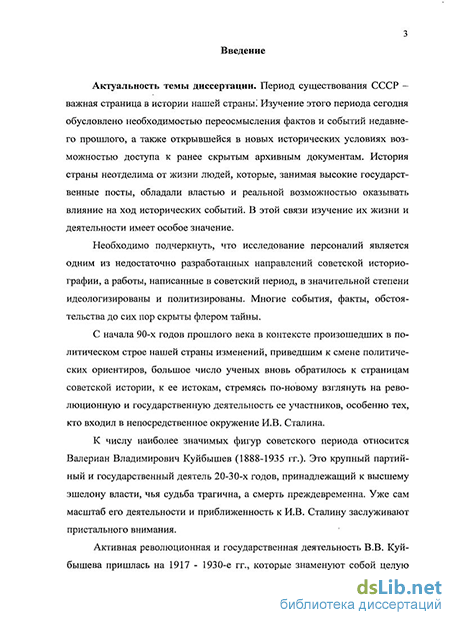 3

Введение

Актуальность темы диссертации. Период существования СССР – важная страница в истории нашей страны. Изучение этого периода сегодня обусловлено необходимостью переосмысления фактов и событий недавнего прошлого, а также открывшейся в новых исторических условиях возможностью доступа к ранее скрытым архивным документам. История страны неотделима от жизни людей, которые, занимая высокие государственные посты, обладали властью и реальной возможностью оказывать влияние на ход исторических событий. В этой связи изучение их жизни и деятельности имеет особое значение.

Необходимо подчеркнуть, что исследование персоналий является одним из недостаточно разработанных направлений советской историографии, а работы, написанные в советский период, в значительной степени идеологизированы и политизированы. Многие события, факты, обстоятельства до сих пор скрыты флером тайны.

С начала 90-х годов прошлого века в контексте произошедших в политическом строе нашей страны изменений, приведшим к смене политических ориентиров, большое число ученых вновь обратилось к страницам советской истории, к ее истокам, стремясь по-новому взглянуть на революционную и государственную деятельность ее участников, особенно тех, кто входил в непосредственное окружение И.В. Сталина.

К числу наиболее значимых фигур советского периода относится Валериан Владимирович Куйбышев (1888-1935 гг.). Это крупный партийный и государственный деятель 20-30-х годов, принадлежащий к высшему эшелону власти, чья судьба трагична, а смерть преждевременна. Уже сам масштаб его деятельности и приближенность к И.В. Сталину заслуживают пристального внимания.

Активная революционная и государственная деятельность В.В. Куйбышева пришлась на 1917 - 1930-е гг., которые знаменуют собой целую

dsLib.net
библиотека диссертаций